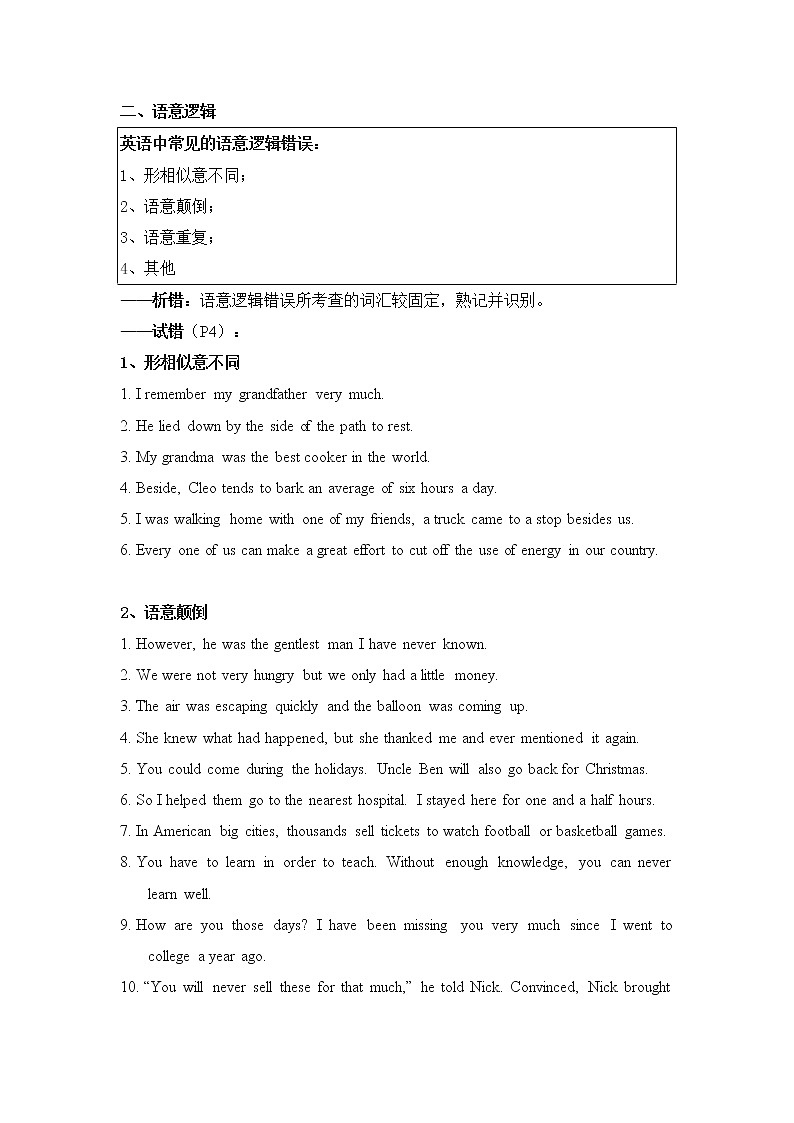 二、语意逻辑

英语中常见的语意逻辑错误：
1、形相似意不同；
2、语意颠倒；
3、语意重复；
4、其他

——析错：语意逻辑错误所考查的词汇较固定，熟记并识别。
——试错（P4）：

1、形相似意不同

1. I remember my grandfather very much.
2. He lied down by the side of the path to rest.
3. My grandma was the best cooker in the world.
4. Beside, Cleo tends to bark an average of six hours a day.
5. I was walking home with one of my friends, a truck came to a stop besides us.
6. Every one of us can make a great effort to cut off the use of energy in our country.

2、语意颠倒

1. However, he was the gentlest man I have never known.
2. We were not very hungry but we only had a little money.
3. The air was escaping quickly and the balloon was coming up.
4. She knew what had happened, but she thanked me and ever mentioned it again.
5. You could come during the holidays. Uncle Ben will also go back for Christmas.
6. So I helped them go to the nearest hospital. I stayed here for one and a half hours.
7. In American big cities, thousands sell tickets to watch football or basketball games.
8. You have to learn in order to teach. Without enough knowledge, you can never learn well.
9. How are you those days? I have been missing you very much since I went to college a year ago.
10. “You will never sell these for that much,” he told Nick. Convinced, Nick brought